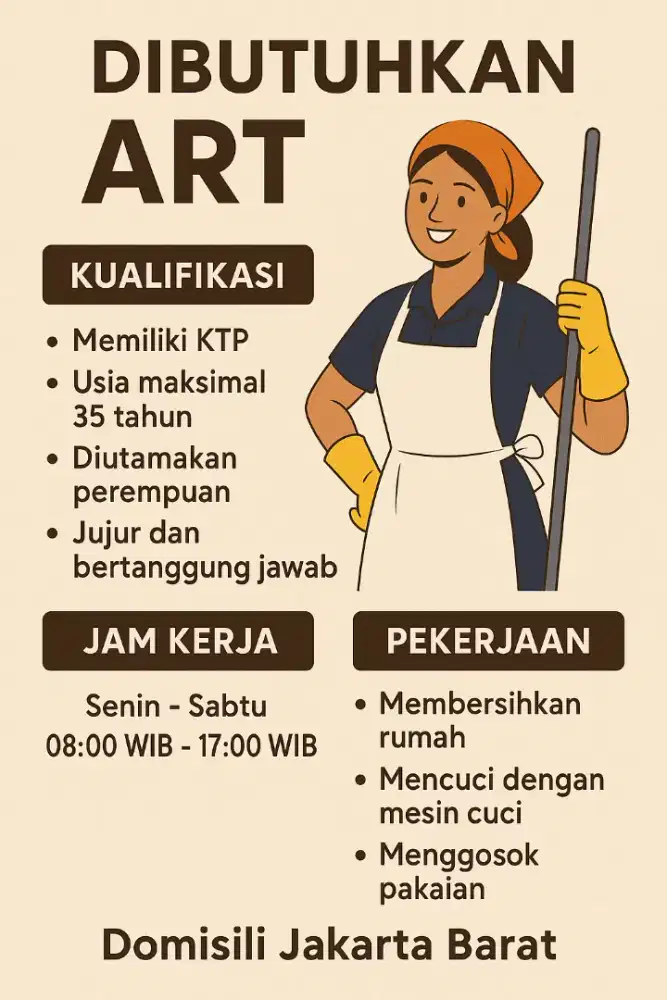 DIBUTUHKAN
ART

KUALIFIKASI

• Memiliki KTP
• Usia maksimal 35 tahun
• Diutamakan perempuan
• Jujur dan bertanggung jawab

JAM KERJA

Senin - Sabtu
08:00 WIB - 17:00 WIB

PEKERJAAN

• Membersihkan rumah
• Mencuci dengan mesin cuci
• Menggosok pakaian

Domisili Jakarta Barat